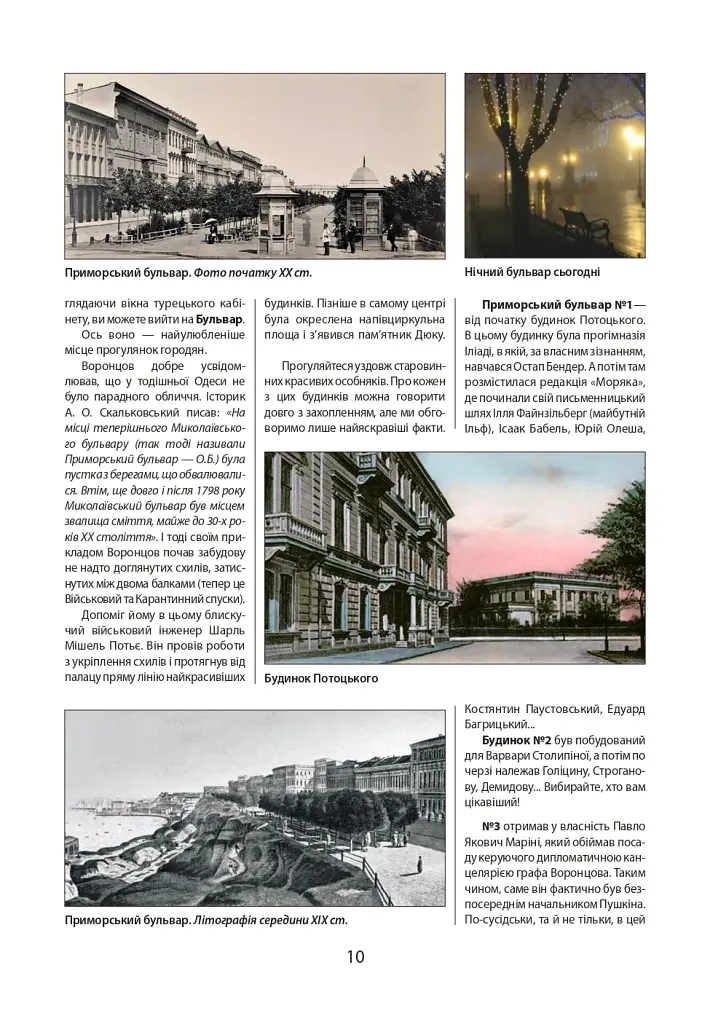 Приморський бульвар. Фото початку XX ст.

Нічний бульвар сьогодні

глядаючи вікна турецького кабінету, ви можете вийти на Бульвар.

Ось воно — найулюбленіше місце прогулянок городян.

Воронцов добре усвідомлював, що у тодішньої Одеси не було парадного обличчя. Історик А. О. Скальковський писав: «На місці теперішнього Миколаївського бульвару (так тоді називали Приморський бульвар — О.Б.) була пустка з берегами, що обвалювалися. Втім, ще довго і після 1798 року Миколаївський бульвар був місцем звалища сміття, майже до 30-х років XX століття». І тоді своїм прикладом Воронцов почав забудову не надто доглянутих схилів, затиснутих між двома балками (тепер це Військовий та Карантинний спуски).

Допоміг йому в цьому блискучий військовий інженер Шарль Мішель Потьє. Він провів роботи з укріплення схилів і протягнув від палацу пряму лінію найкрасивіших будинків. Пізніше в самому центрі була окреслена напівциркульна площа і з'явився пам'ятник Дюку.

Прогуляйтеся уздовж старовинних красивих особняків. Про кожен з цих будинків можна говорити довго з захопленням, але ми обговоримо лише найяскравіші факти.

Приморський бульвар №1 — від початку будинок Потоцького. В цьому будинку була прогімназія Іліаді, в якій, за власним зізнанням, навчався Остап Бендер. А потім там розмістилася редакція «Моряка», де починали свій письменницький шлях Ілля Файнзільберг (майбутній Ільф), Ісаак Бабель, Юрій Олеша,

Будинок Потоцького

Костянтин Паустовський, Едуард Багрицький...

Будинок №2 був побудований для Варвари Столипіної, а потім по черзі належав Голіцину, Строганову, Демидову... Вибирайте, хто вам цікавіший!

№3 отримав у власність Павло Якович Маріні, який обіймав посаду керуючого дипломатичною канцелярією графа Воронцова. Таким чином, саме він фактично був безпосереднім начальником Пушкіна. По-сусідськи, та й не тільки, в цей

Приморський бульвар. Літографія середини XIX ст.

10